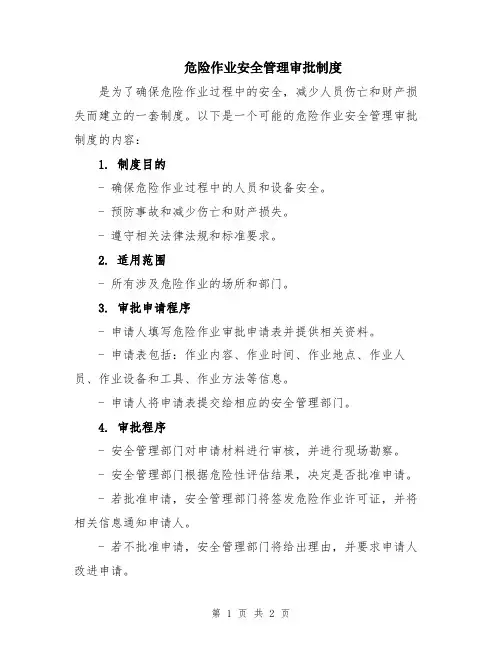 危险作业安全管理审批制度

是为了确保危险作业过程中的安全，减少人员伤亡和财产损失而建立的一套制度。以下是一个可能的危险作业安全管理审批制度的内容：

1. 制度目的

- 确保危险作业过程中的人员和设备安全。

- 预防事故和减少伤亡和财产损失。

- 遵守相关法律法规和标准要求。

2. 适用范围

- 所有涉及危险作业的场所和部门。

3. 审批申请程序

- 申请人填写危险作业审批申请表并提供相关资料。

- 申请表包括：作业内容、作业时间、作业地点、作业人员、作业设备和工具、作业方法等信息。

- 申请人将申请表提交给相应的安全管理部门。

4. 审批程序

- 安全管理部门对申请材料进行审核，并进行现场勘察。

- 安全管理部门根据危险性评估结果，决定是否批准申请。

- 若批准申请，安全管理部门将签发危险作业许可证，并将相关信息通知申请人。

- 若不批准申请，安全管理部门将给出理由，并要求申请人改进申请。

第 1 页 共 2 页